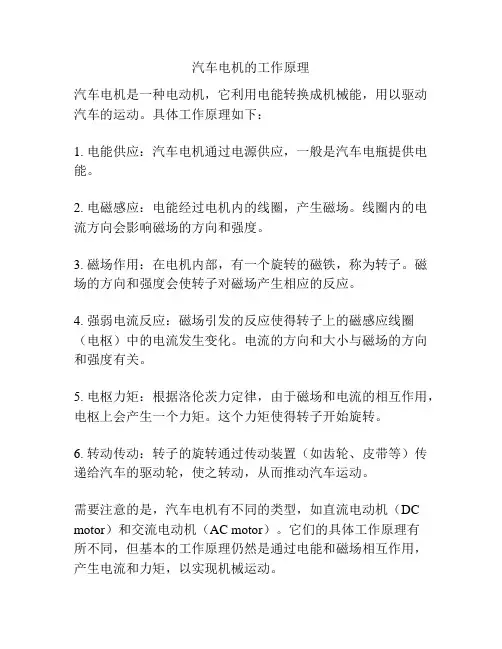 汽车电机的工作原理

汽车电机是一种电动机，它利用电能转换成机械能，用以驱动汽车的运动。具体工作原理如下：

1. 电能供应：汽车电机通过电源供应，一般是汽车电瓶提供电能。

2. 电磁感应：电能经过电机内的线圈，产生磁场。线圈内的电流方向会影响磁场的方向和强度。

3. 磁场作用：在电机内部，有一个旋转的磁铁，称为转子。磁场的方向和强度会使转子对磁场产生相应的反应。

4. 强弱电流反应：磁场引发的反应使得转子上的磁感应线圈（电枢）中的电流发生变化。电流的方向和大小与磁场的方向和强度有关。

5. 电枢力矩：根据洛伦茨力定律，由于磁场和电流的相互作用，电枢上会产生一个力矩。这个力矩使得转子开始旋转。

6. 转动传动：转子的旋转通过传动装置（如齿轮、皮带等）传递给汽车的驱动轮，使之转动，从而推动汽车运动。

需要注意的是，汽车电机有不同的类型，如直流电动机（DC motor）和交流电动机（AC motor）。它们的具体工作原理有所不同，但基本的工作原理仍然是通过电能和磁场相互作用，产生电流和力矩，以实现机械运动。